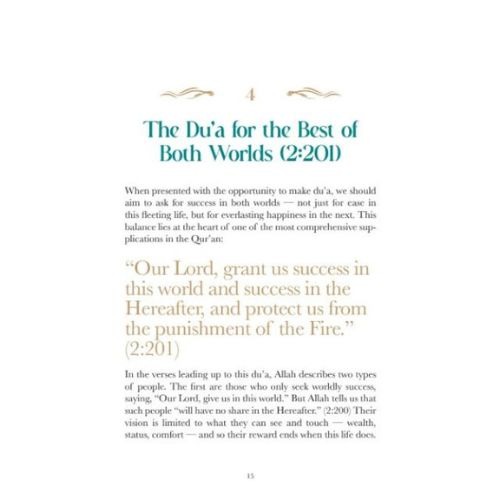 4

The Du'a for the Best of Both Worlds (2:201)

When presented with the opportunity to make du'a, we should aim to ask for success in both worlds — not just for ease in this fleeting life, but for everlasting happiness in the next. This balance lies at the heart of one of the most comprehensive supplications in the Qur'an:

"Our Lord, grant us success in this world and success in the Hereafter, and protect us from the punishment of the Fire." (2:201)

In the verses leading up to this du'a, Allah describes two types of people. The first are those who only seek worldly success, saying, "Our Lord, give us in this world." But Allah tells us that such people "will have no share in the Hereafter." (2:200) Their vision is limited to what they can see and touch — wealth, status, comfort — and so their reward ends when this life does.

15